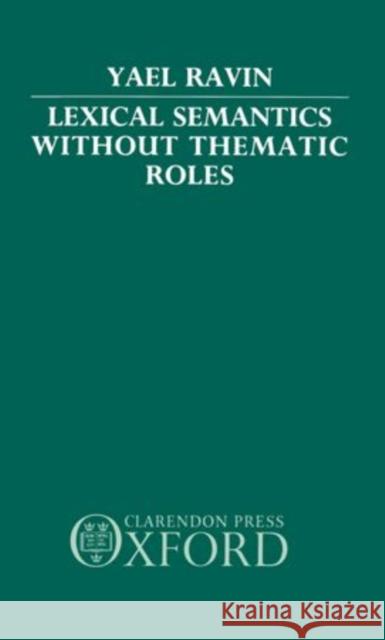 YAEL RAVIN

LEXICAL SEMANTICS WITHOUT THEMATIC ROLES

CLARENDON PRESS
OXFORD